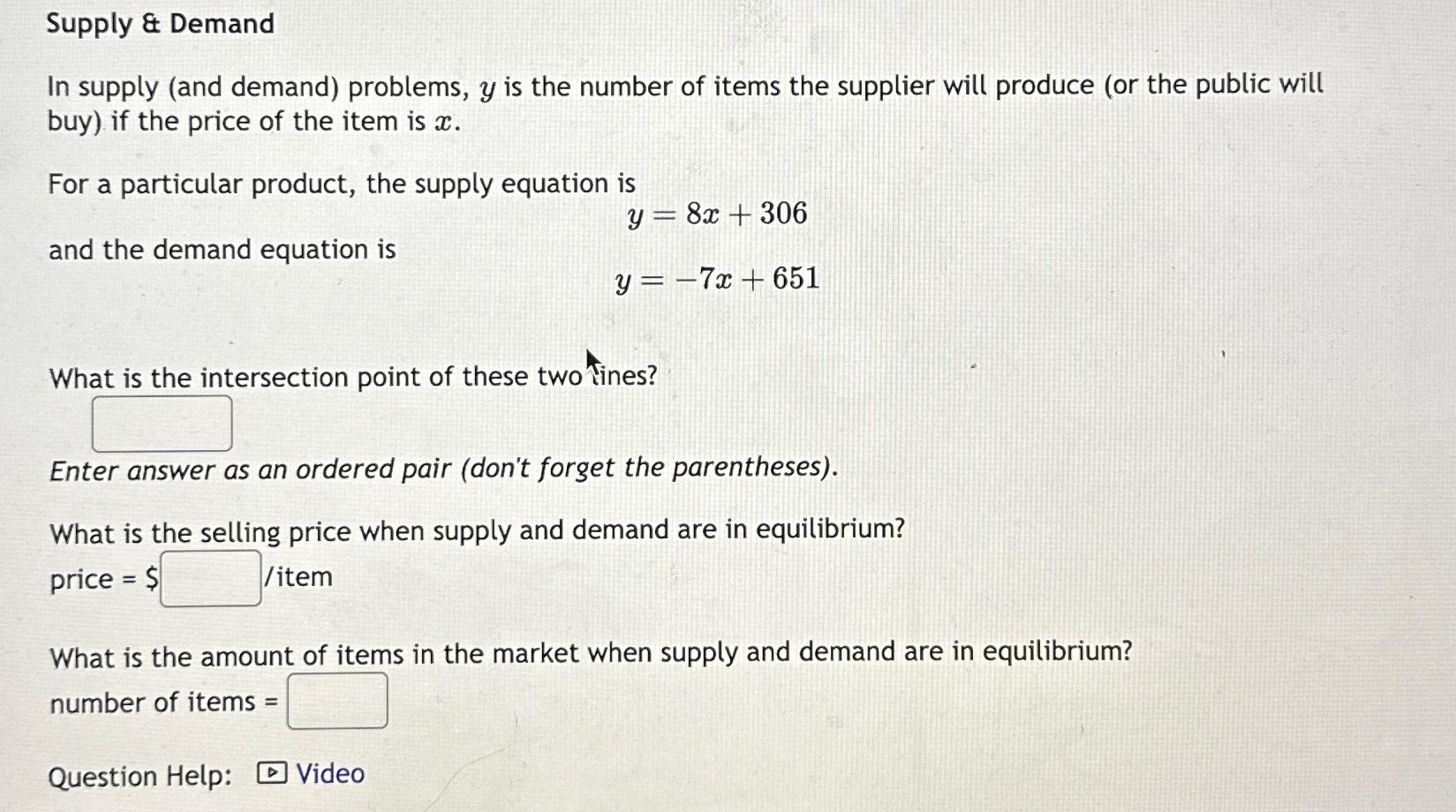 Supply & Demand

In supply (and demand) problems, $y$ is the number of items the supplier will produce (or the public will buy) if the price of the item is $x$.

For a particular product, the supply equation is

$y = 8x + 306$

and the demand equation is

$y = -7x + 651$

What is the intersection point of these two lines?

Enter answer as an ordered pair (don't forget the parentheses).

What is the selling price when supply and demand are in equilibrium?
price = $ /item

What is the amount of items in the market when supply and demand are in equilibrium?
number of items =

Question Help: Video